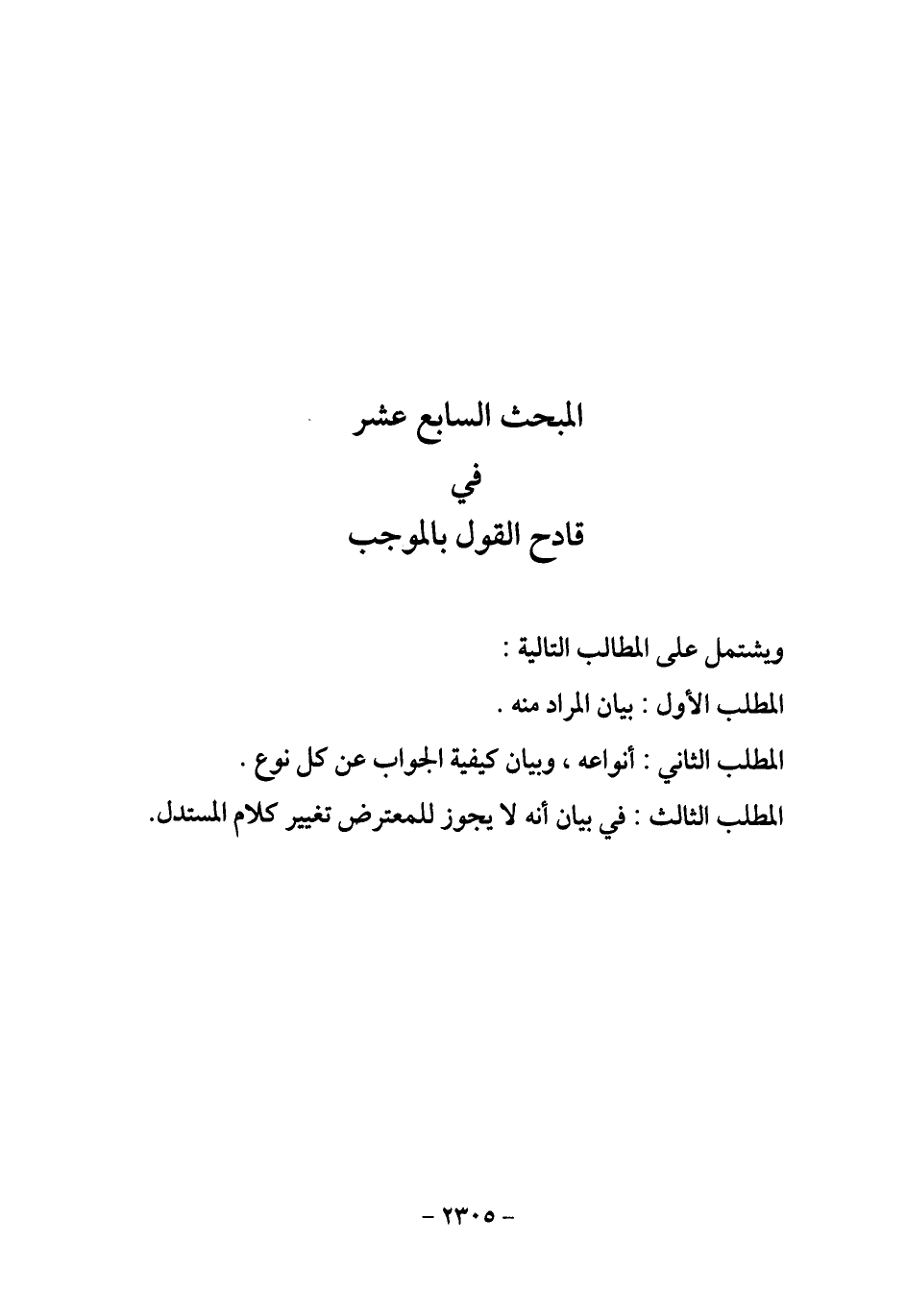 المبحث السابع عشر
في
قادح القول بالموجب

ويشتمل على المطالب التالية :
المطلب الأول : بيان المراد منه .
المطلب الثاني : أنواعه ، وبيان كيفية الجواب عن كل نوع .
المطلب الثالث : في بيان أنه لا يجوز للمعترض تغيير كلام المستدل.

- ٢٣٠٥ -